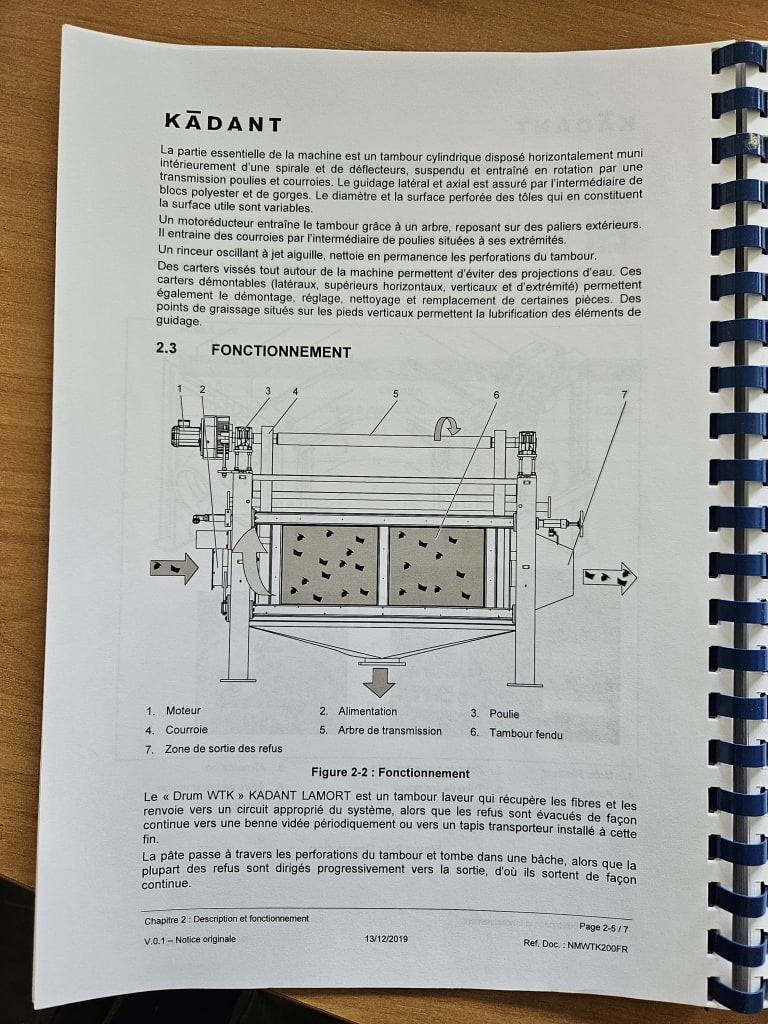 KĀDANT

La partie essentielle de la machine est un tambour cylindrique disposé horizontalement muni intérieurement d'une spirale et de déflecteurs, suspendu et entraîné en rotation par une transmission poulies et courroies. Le guidage latéral et axial est assuré par l'intermédiaire de blocs polyester et de gorges. Le diamètre et la surface perforée des tôles qui en constituent la surface utile sont variables.

Un motoréducteur entraîne le tambour grâce à un arbre, reposant sur des paliers extérieurs. Il entraine des courroies par l'intermédiaire de poulies situées à ses extrémités.

Un rinceur oscillant à jet aiguille, nettoie en permanence les perforations du tambour.

Des carters vissés tout autour de la machine permettent d'éviter des projections d'eau. Ces carters démontables (latéraux, supérieurs horizontaux, verticaux et d'extrémité) permettent également le démontage, réglage, nettoyage et remplacement de certaines pièces. Des points de graissage situés sur les pieds verticaux permettent la lubrification des éléments de guidage.

2.3 FONCTIONNEMENT

1 2 3 4 5 6 7

1. Moteur
2. Alimentation
3. Poulie
4. Courroie
5. Arbre de transmission
6. Tambour fendu
7. Zone de sortie des refus

Figure 2-2 : Fonctionnement

Le « Drum WTK » KADANT LAMORT est un tambour laveur qui récupère les fibres et les renvoie vers un circuit approprié du système, alors que les refus sont évacués de façon continue vers une benne vidée périodiquement ou vers un tapis transporteur installé à cette fin.

La pâte passe à travers les perforations du tambour et tombe dans une bâche, alors que la plupart des refus sont dirigés progressivement vers la sortie, d'où ils sortent de façon continue.

Chapitre 2 : Description et fonctionnement
Page 2-5 / 7
V.0.1 – Notice originale
13/12/2019
Ref. Doc. : NMWTK200FR